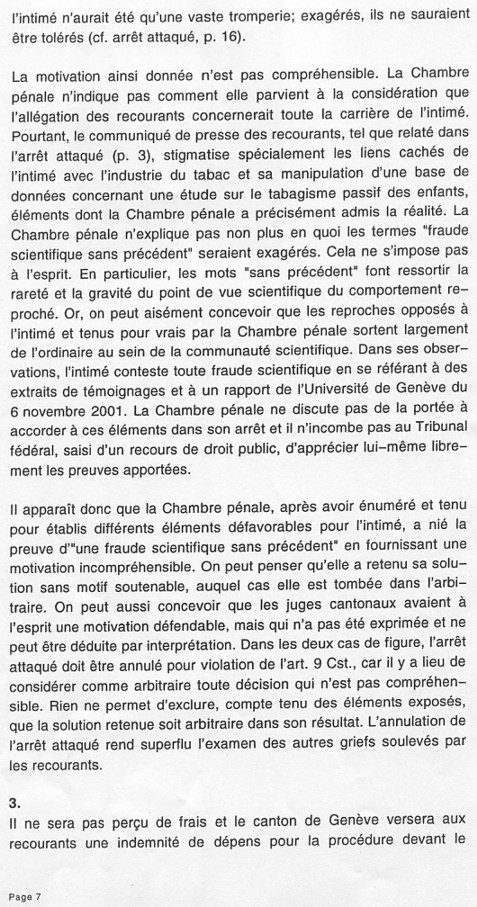 l'intimé n'aurait été qu'une vaste tromperie; exagérés, ils ne sauraient être tolérés (cf. arrêt attaqué, p. 16).

La motivation ainsi donnée n'est pas compréhensible. La Chambre pénale n'indique pas comment elle parvient à la considération que l'allégation des recourants concernerait toute la carrière de l'intimé. Pourtant, le communiqué de presse des recourants, tel que relaté dans l'arrêt attaqué (p. 3), stigmatise spécialement les liens cachés de l'intimé avec l'industrie du tabac et sa manipulation d'une base de données concernant une étude sur le tabagisme passif des enfants, éléments dont la Chambre pénale a précisément admis la réalité. La Chambre pénale n'explique pas non plus en quoi les termes "fraude scientifique sans précédent" seraient exagérés. Cela ne s'impose pas à l'esprit. En particulier, les mots "sans précédent" font ressortir la rareté et la gravité du point de vue scientifique du comportement reproché. Or, on peut aisément concevoir que les reproches opposés à l'intimé et tenus pour vrais par la Chambre pénale sortent largement de l'ordinaire au sein de la communauté scientifique. Dans ses observations, l'intimé conteste toute fraude scientifique en se référant à des extraits de témoignages et à un rapport de l'Université de Genève du 6 novembre 2001. La Chambre pénale ne discute pas de la portée à accorder à ces éléments dans son arrêt et il n'incombe pas au Tribunal fédéral, saisi d'un recours de droit public, d'apprécier lui-même librement les preuves apportées.

Il apparaît donc que la Chambre pénale, après avoir énuméré et tenu pour établis différents éléments défavorables pour l'intimé, a nié la preuve d'"une fraude scientifique sans précédent" en fournissant une motivation incompréhensible. On peut penser qu'elle a retenu sa solution sans motif soutenable, auquel cas elle est tombée dans l'arbitraire. On peut aussi concevoir que les juges cantonaux avaient à l'esprit une motivation défendable, mais qui n'a pas été exprimée et ne peut être déduite par interprétation. Dans les deux cas de figure, l'arrêt attaqué doit être annulé pour violation de l'art. 9 Cst., car il y a lieu de considérer comme arbitraire toute décision qui n'est pas compréhensible. Rien ne permet d'exclure, compte tenu des éléments exposés, que la solution retenue soit arbitraire dans son résultat. L'annulation de l'arrêt attaqué rend superflu l'examen des autres griefs soulevés par les recourants.

3.
Il ne sera pas perçu de frais et le canton de Genève versera aux recourants une indemnité de dépens pour la procédure devant le

Page 7